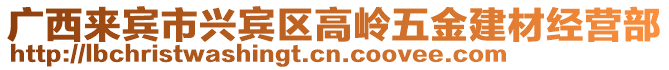 广西来宾市兴宾区高岭五金建材经营部
http://lbchristwashingt.cn.coovee.com